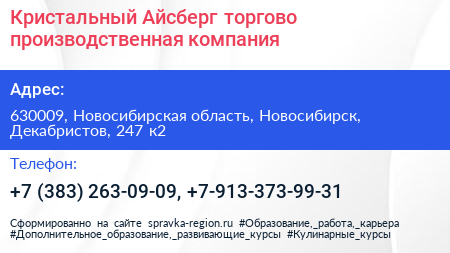 Кристальный Айсберг торгово производственная компания

Адрес:

630009, Новосибирская область, Новосибирск, Декабристов, 247 к2

Телефон:

+7 (383) 263-09-09, +7-913-373-99-31

Сформированно на сайте spravka-region.ru #Образование,_работа,_карьера #Дополнительное_образование,_развивающие_курсы #Кулинарные_курсы